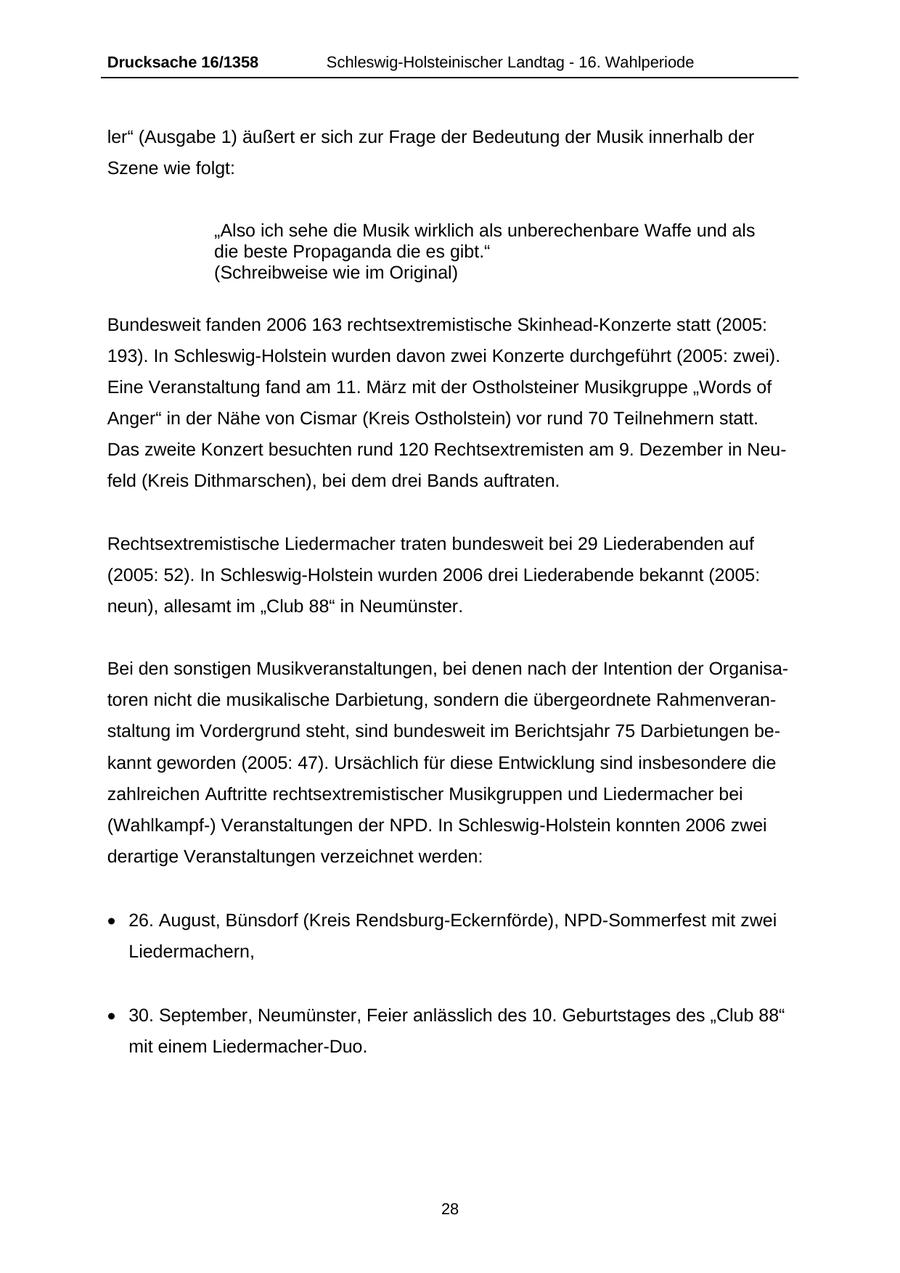 Drucksache 16/1358 Schleswig-Holsteinischer Landtag - 16. Wahlperiode

ler“ (Ausgabe 1) äußert er sich zur Frage der Bedeutung der Musik innerhalb der Szene wie folgt:

„Also ich sehe die Musik wirklich als unberechenbare Waffe und als die beste Propaganda die es gibt.“
(Schreibweise wie im Original)

Bundesweit fanden 2006 163 rechtsextremistische Skinhead-Konzerte statt (2005: 193). In Schleswig-Holstein wurden davon zwei Konzerte durchgeführt (2005: zwei). Eine Veranstaltung fand am 11. März mit der Ostholsteiner Musikgruppe „Words of Anger“ in der Nähe von Cismar (Kreis Ostholstein) vor rund 70 Teilnehmern statt. Das zweite Konzert besuchten rund 120 Rechtsextremisten am 9. Dezember in Neufeld (Kreis Dithmarschen), bei dem drei Bands auftraten.

Rechtsextremistische Liedermacher traten bundesweit bei 29 Liederabenden auf (2005: 52). In Schleswig-Holstein wurden 2006 drei Liederabende bekannt (2005: neun), allesamt im „Club 88“ in Neumünster.

Bei den sonstigen Musikveranstaltungen, bei denen nach der Intention der Organisatoren nicht die musikalische Darbietung, sondern die übergeordnete Rahmenveranstaltung im Vordergrund steht, sind bundesweit im Berichtsjahr 75 Darbietungen bekannt geworden (2005: 47). Ursächlich für diese Entwicklung sind insbesondere die zahlreichen Auftritte rechtsextremistischer Musikgruppen und Liedermacher bei (Wahlkampf-) Veranstaltungen der NPD. In Schleswig-Holstein konnten 2006 zwei derartige Veranstaltungen verzeichnet werden:

• 26. August, Bünsdorf (Kreis Rendsburg-Eckernförde), NPD-Sommerfest mit zwei Liedermachern,

• 30. September, Neumünster, Feier anlässlich des 10. Geburtstages des „Club 88“ mit einem Liedermacher-Duo.

28